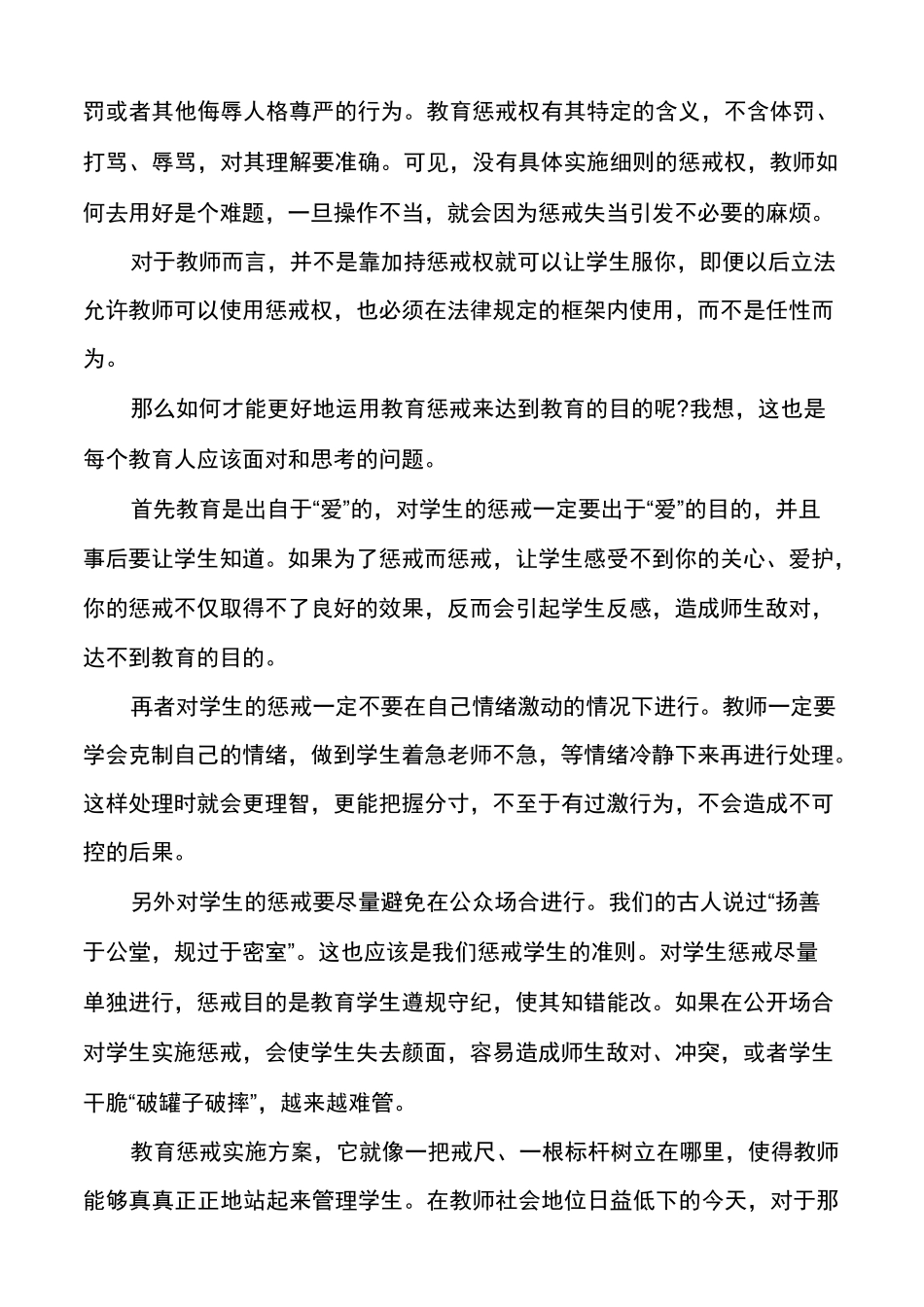 罚或者其他侮辱人格尊严的行为。教育惩戒权有其特定的含义，不含体罚、打骂、辱骂，对其理解要准确。可见，没有具体实施细则的惩戒权，教师如何去用好是个难题，一旦操作不当，就会因为惩戒失当引发不必要的麻烦。

对于教师而言，并不是靠加持惩戒权就可以让学生服你，即便以后立法允许教师可以使用惩戒权，也必须在法律规定的框架内使用，而不是任性而为。

那么如何才能更好地运用教育惩戒来达到教育的目的呢?我想，这也是每个教育人应该面对和思考的问题。

首先教育是出自于“爱”的，对学生的惩戒一定要出于“爱”的目的，并且事后要让学生知道。如果为了惩戒而惩戒，让学生感受不到你的关心、爱护，你的惩戒不仅取得不了良好的效果，反而会引起学生反感，造成师生敌对，达不到教育的目的。

再者对学生的惩戒一定不要在自己情绪激动的情况下进行。教师一定要学会克制自己的情绪，做到学生着急老师不急，等情绪冷静下来再进行处理。这样处理时就会更理智，更能把握分寸，不至于有过激行为，不会造成不可控的后果。

另外对学生的惩戒要尽量避免在公众场合进行。我们的古人说过“扬善于公堂，规过于密室”。这也应该是我们惩戒学生的准则。对学生惩戒尽量单独进行，惩戒目的是教育学生遵规守纪，使其知错能改。如果在公开场合对学生实施惩戒，会使学生失去颜面，容易造成师生敌对、冲突，或者学生干脆“破罐子破摔”，越来越难管。

教育惩戒实施方案，它就像一把戒尺、一根标杆树立在哪里，使得教师能够真真正正地站起来管理学生。在教师社会地位日益低下的今天，对于那